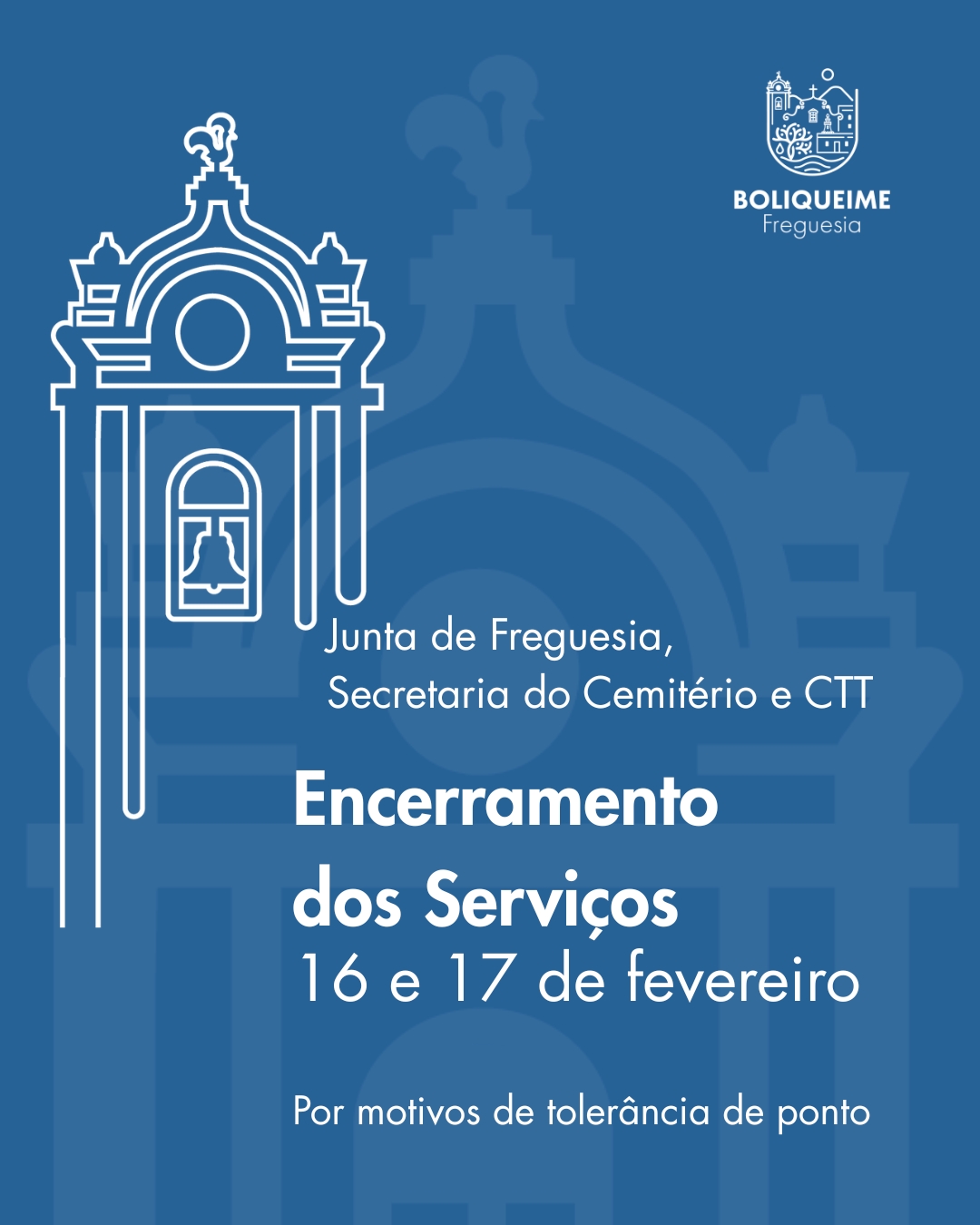 BOLIQUEIME
Freguesia

Junta de Freguesia,
Secretaria do Cemitério e CTT

Encerramento
dos Serviços
16 e 17 de fevereiro

Por motivos de tolerância de ponto